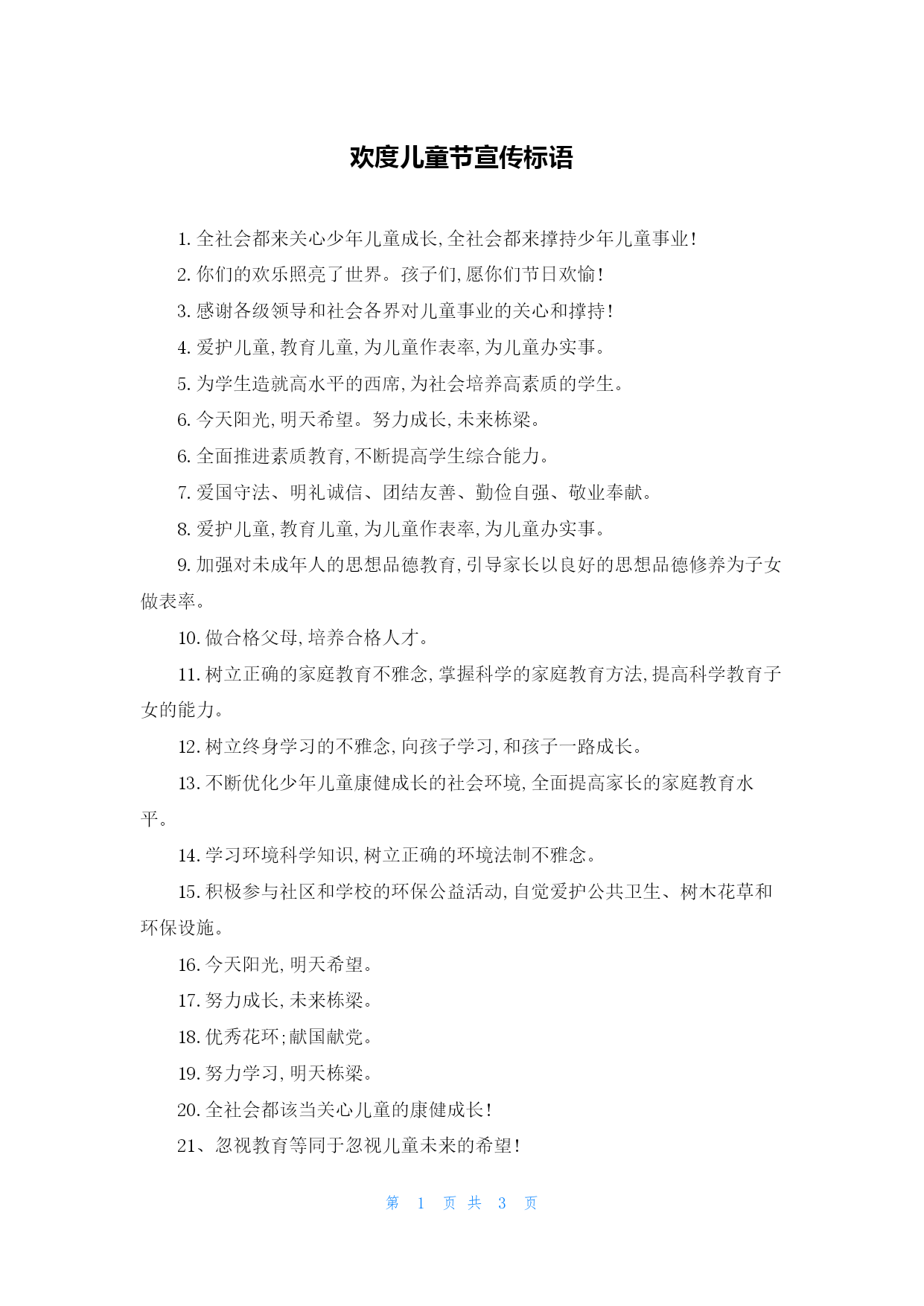 欢度儿童节宣传标语

1. 全社会都来关心少年儿童成长,全社会都来撑持少年儿童事业!

2. 你们的欢乐照亮了世界。孩子们,愿你们节日欢愉!

3. 感谢各级领导和社会各界对儿童事业的关心和撑持!

4. 爱护儿童,教育儿童,为儿童作表率,为儿童办实事。

5. 为学生造就高水平的西席,为社会培养高素质的学生。

6. 今天阳光,明天希望。努力成长,未来栋梁。

6. 全面推进素质教育,不断提高学生综合能力。

7. 爱国守法、明礼诚信、团结友善、勤俭自强、敬业奉献。

8. 爱护儿童,教育儿童,为儿童作表率,为儿童办实事。

9. 加强对未成年人的思想品德教育,引导家长以良好的思想品德修养为子女做表率。

10. 做合格父母,培养合格人才。

11. 树立正确的家庭教育不雅念,掌握科学的家庭教育方法,提高科学教育子女的能力。

12. 树立终身学习的不雅念,向孩子学习,和孩子一路成长。

13. 不断优化少年儿童康健成长的社会环境,全面提高家长的家庭教育水平。

14. 学习环境科学知识,树立正确的环境法制不雅念。

15. 积极参与社区和学校的环保公益活动,自觉爱护公共卫生、树木花草和环保设施。

16. 今天阳光,明天希望。

17. 努力成长,未来栋梁。

18. 优秀花环;献国献党。

19. 努力学习,明天栋梁。

20. 全社会都该当关心儿童的康健成长!

21、忽视教育等同于忽视儿童未来的希望!

第 1 页 共 3 页